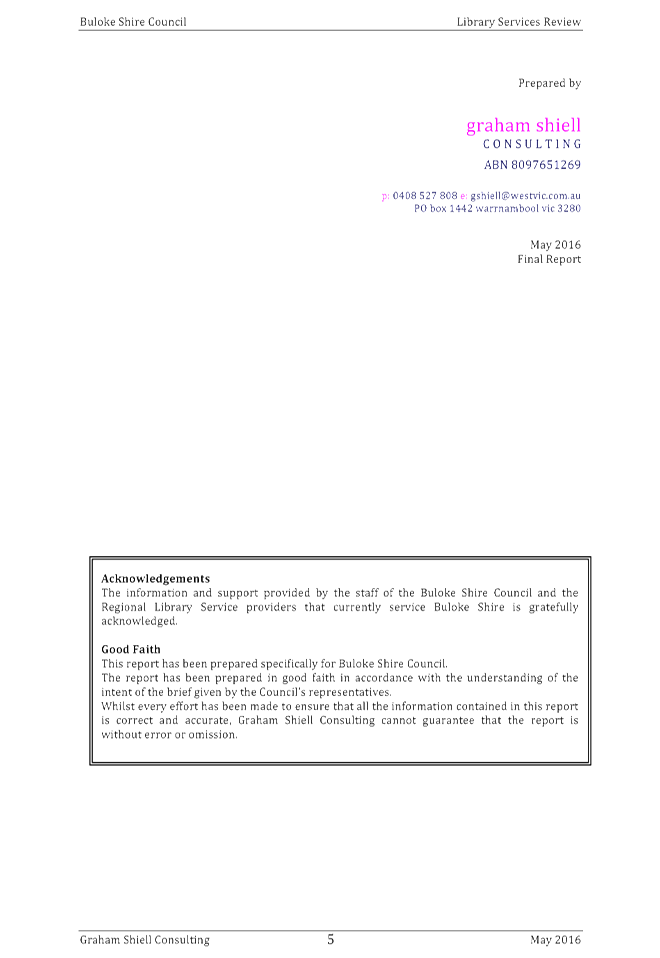 Buloke Shire Council

Library Services Review

Prepared by

graham shiell
CONSULTING
ABN 8097651269

p: 0408 527 808 e: gshiell@westvic.com.au
PO box 1442 warrnambool vic 3280

May 2016
Final Report

**Acknowledgements**
The information and support provided by the staff of the Buloke Shire Council and the Regional Library Service providers that currently service Buloke Shire is gratefully acknowledged.

**Good Faith**
This report has been prepared specifically for Buloke Shire Council.
The report has been prepared in good faith in accordance with the understanding of the intent of the brief given by the Council's representatives.
Whilst every effort has been made to ensure that all the information contained in this report is correct and accurate, Graham Shiell Consulting cannot guarantee that the report is without error or omission.

Graham Shiell Consulting

5

May 2016